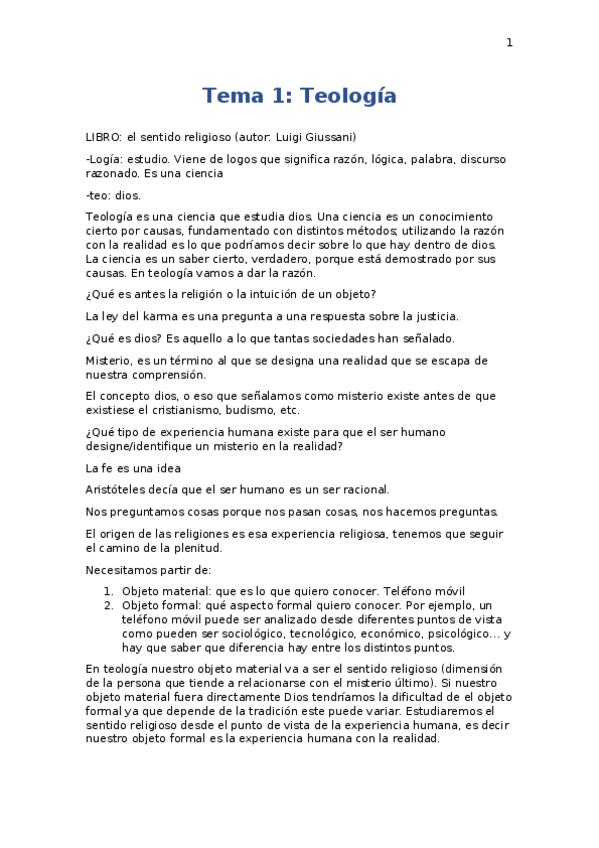 1

Tema 1: Teología

LIBRO: el sentido religioso (autor: Luigi Giussani)

-Logía: estudio. Viene de logos que significa razón, lógica, palabra, discurso razonado. Es una ciencia

-teo: dios.

Teología es una ciencia que estudia dios. Una ciencia es un conocimiento cierto por causas, fundamentado con distintos métodos; utilizando la razón con la realidad es lo que podríamos decir sobre lo que hay dentro de dios. La ciencia es un saber cierto, verdadero, porque está demostrado por sus causas. En teología vamos a dar la razón.

¿Qué es antes la religión o la intuición de un objeto?

La ley del karma es una pregunta a una respuesta sobre la justicia.

¿Qué es dios? Es aquello a lo que tantas sociedades han señalado.

Misterio, es un término al que se designa una realidad que se escapa de nuestra comprensión.

El concepto dios, o eso que señalamos como misterio existe antes de que existiese el cristianismo, budismo, etc.

¿Qué tipo de experiencia humana existe para que el ser humano designe/identifique un misterio en la realidad?

La fe es una idea

Aristóteles decía que el ser humano es un ser racional.

Nos preguntamos cosas porque nos pasan cosas, nos hacemos preguntas.

El origen de las religiones es esa experiencia religiosa, tenemos que seguir el camino de la plenitud.

Necesitamos partir de:

1. Objeto material: que es lo que quiero conocer. Teléfono móvil
2. Objeto formal: qué aspecto formal quiero conocer. Por ejemplo, un teléfono móvil puede ser analizado desde diferentes puntos de vista como pueden ser sociológico, tecnológico, económico, psicológico… y hay que saber que diferencia hay entre los distintos puntos.

En teología nuestro objeto material va a ser el sentido religioso (dimensión de la persona que tiende a relacionarse con el misterio último). Si nuestro objeto material fuera directamente Dios tendríamos la dificultad de el objeto formal ya que depende de la tradición este puede variar. Estudiaremos el sentido religioso desde el punto de vista de la experiencia humana, es decir nuestro objeto formal es la experiencia humana con la realidad.